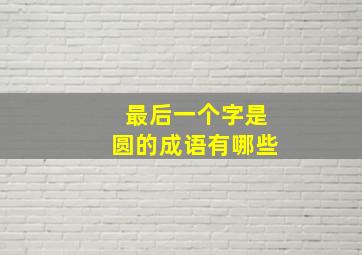 最后一个字是
圆的成语有哪些